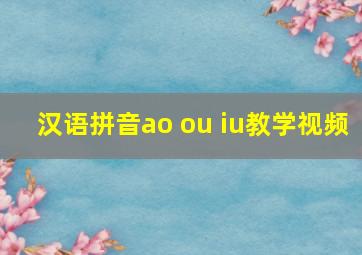 汉语拼音ao ou iu教学视频